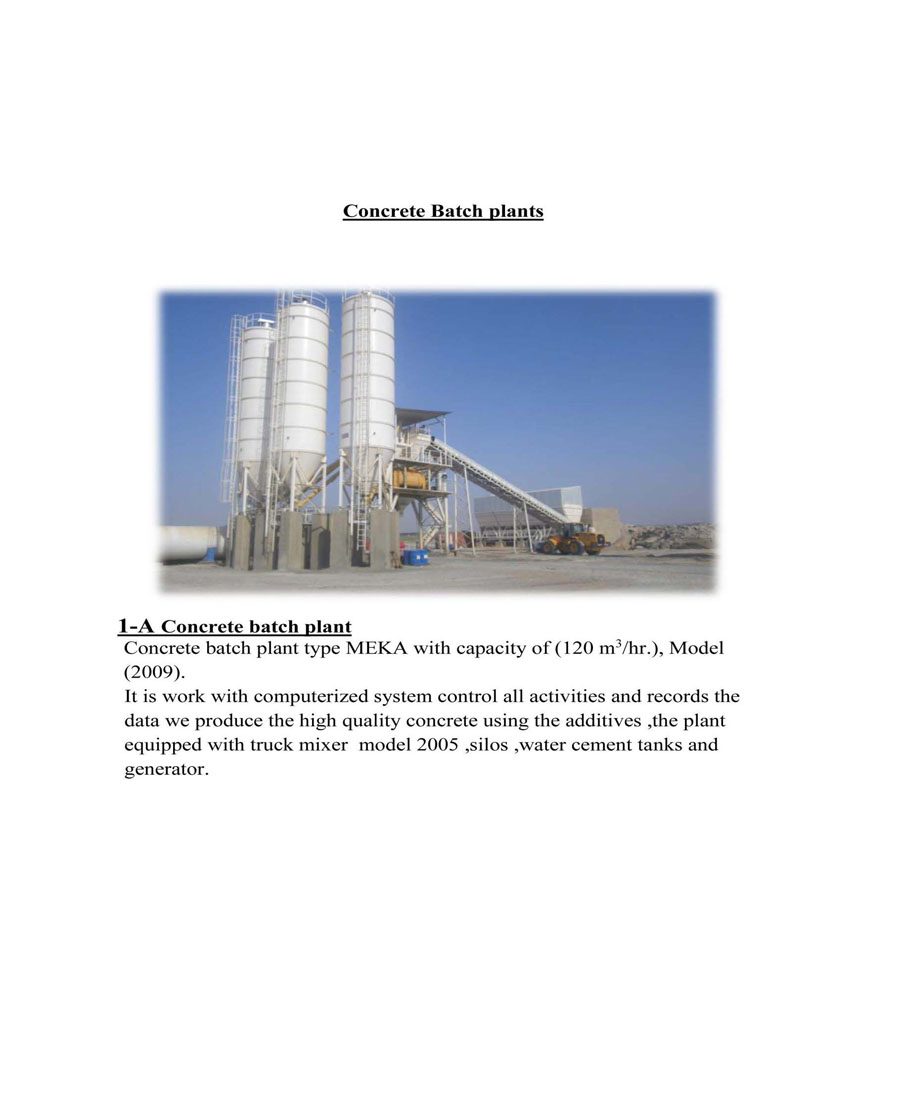 Concrete Batch plants

1-A Concrete batch plant

Concrete batch plant type MEKA with capacity of (120 $m^3$/hr.), Model (2009).
It is work with computerized system control all activities and records the data we produce the high quality concrete using the additives ,the plant equipped with truck mixer model 2005 ,silos ,water cement tanks and generator.